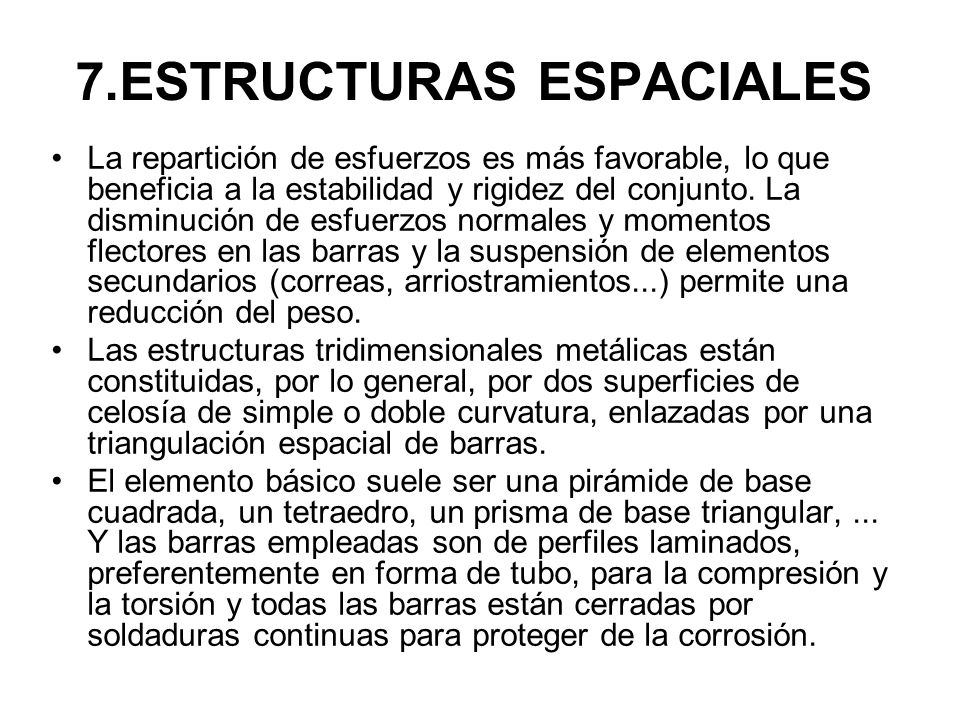 7.ESTRUCTURAS ESPACIALES

• La repartición de esfuerzos es más favorable, lo que beneficia a la estabilidad y rigidez del conjunto. La disminución de esfuerzos normales y momentos flectores en las barras y la suspensión de elementos secundarios (correas, arriostramientos...) permite una reducción del peso.

• Las estructuras tridimensionales metálicas están constituidas, por lo general, por dos superficies de celosía de simple o doble curvatura, enlazadas por una triangulación espacial de barras.

• El elemento básico suele ser una pirámide de base cuadrada, un tetraedro, un prisma de base triangular, ... Y las barras empleadas son de perfiles laminados, preferentemente en forma de tubo, para la compresión y la torsión y todas las barras están cerradas por soldaduras continuas para proteger de la corrosión.